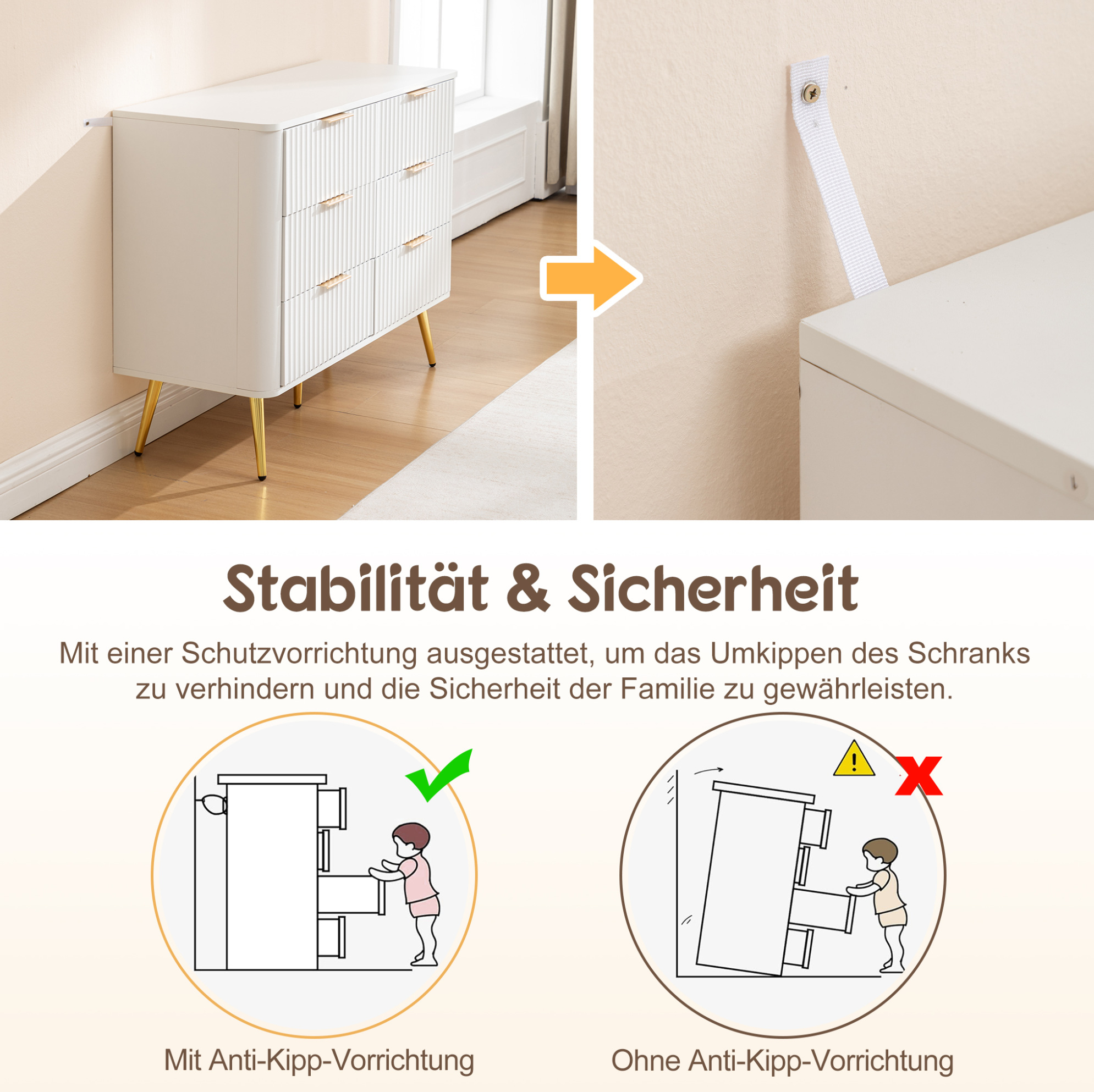 Stabilität & Sicherheit

Mit einer Schutzvorrichtung ausgestattet, um das Umkippen des Schranks zu verhindern und die Sicherheit der Familie zu gewährleisten.

Mit Anti-Kipp-Vorrichtung

Ohne Anti-Kipp-Vorrichtung